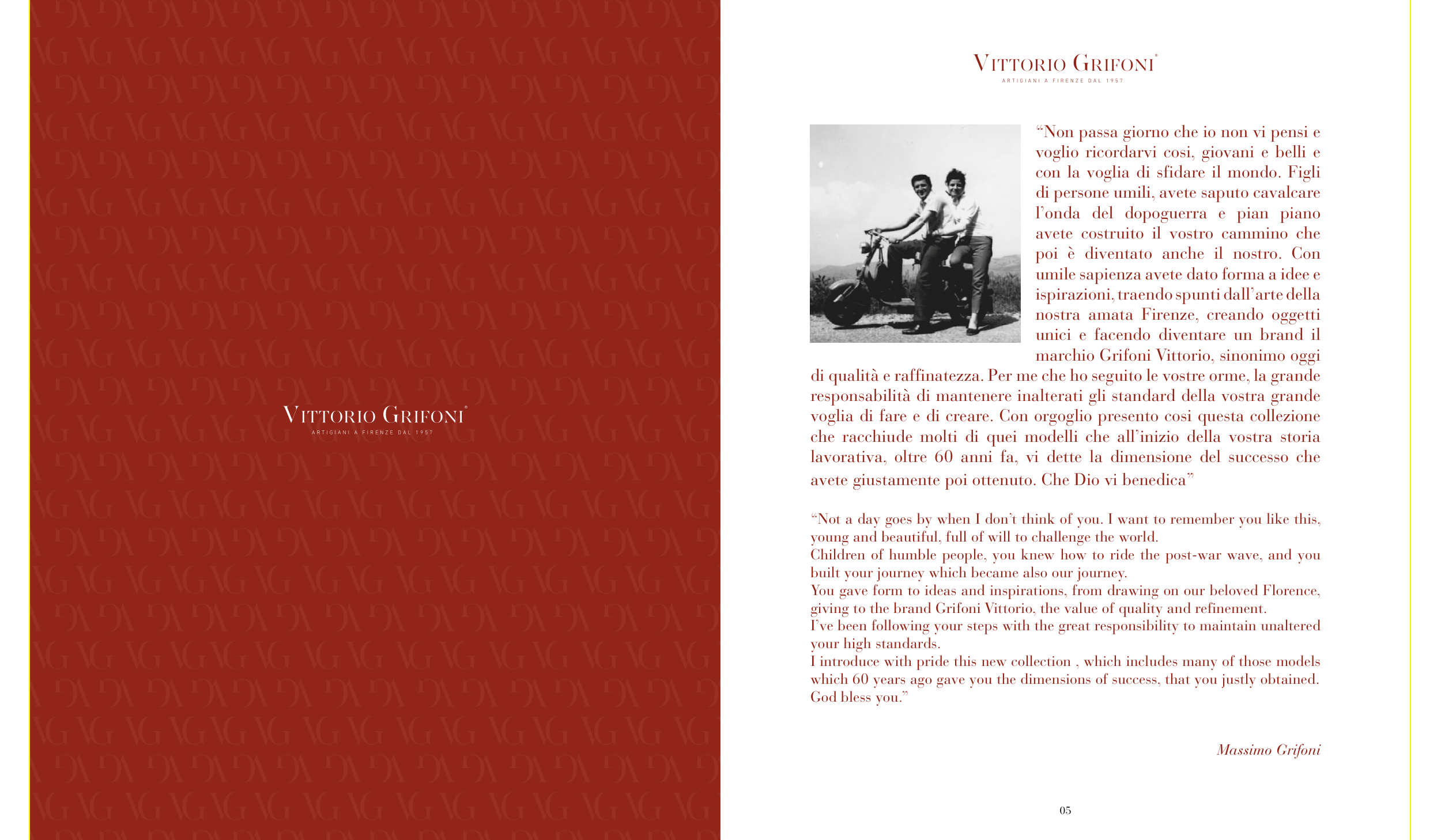 VITTORIO GRIFONI
ARTIGIANI A FIRENZE DAL 1957

VITTORIO GRIFONI
ARTIGIANI A FIRENZE DAL 1957

“Non passa giorno che io non vi pensi e voglio ricordarvi cosi, giovani e belli e con la voglia di sfidare il mondo. Figli di persone umili, avete saputo cavalcare l’onda del dopoguerra e pian piano avete costruito il vostro cammino che poi è diventato anche il nostro. Con umile sapienza avete dato forma a idee e ispirazioni, traendo spunti dall’arte della nostra amata Firenze, creando oggetti unici e facendo diventare un brand il marchio Grifoni Vittorio, sinonimo oggi di qualità e raffinatezza. Per me che ho seguito le vostre orme, la grande responsabilità di mantenere inalterati gli standard della vostra grande voglia di fare e di creare. Con orgoglio presento cosi questa collezione che racchiude molti di quei modelli che all’inizio della vostra storia lavorativa, oltre 60 anni fa, vi dette la dimensione del successo che avete giustamente poi ottenuto. Che Dio vi benedica”

“Not a day goes by when I don’t think of you. I want to remember you like this, young and beautiful, full of will to challenge the world.
Children of humble people, you knew how to ride the post-war wave, and you built your journey which became also our journey.
You gave form to ideas and inspirations, from drawing on our beloved Florence, giving to the brand Grifoni Vittorio, the value of quality and refinement.
I’ve been following your steps with the great responsibility to maintain unaltered your high standards.
I introduce with pride this new collection , which includes many of those models which 60 years ago gave you the dimensions of success, that you justly obtained. God bless you.”

Massimo Grifoni

05